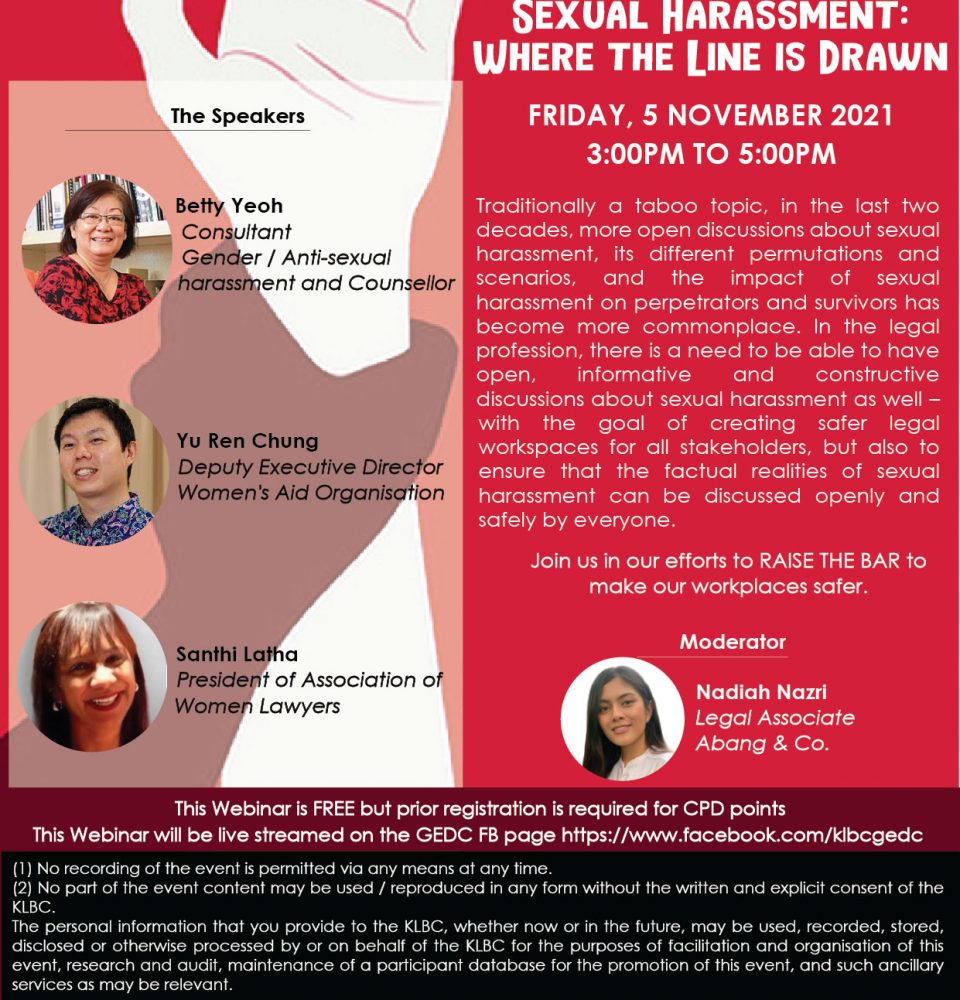 SEXUAL HARASSMENT:
WHERE THE LINE IS DRAWN

The Speakers

Betty Yeoh
Consultant
Gender / Anti-sexual harassment and Counsellor

Yu Ren Chung
Deputy Executive Director
Women's Aid Organisation

Santhi Latha
President of Association of Women Lawyers

FRIDAY, 5 NOVEMBER 2021
3:00PM TO 5:00PM

Traditionally a taboo topic, in the last two decades, more open discussions about sexual harassment, its different permutations and scenarios, and the impact of sexual harassment on perpetrators and survivors has become more commonplace. In the legal profession, there is a need to be able to have open, informative and constructive discussions about sexual harassment as well – with the goal of creating safer legal workspaces for all stakeholders, but also to ensure that the factual realities of sexual harassment can be discussed openly and safely by everyone.

Join us in our efforts to RAISE THE BAR to make our workplaces safer.

Moderator

Nadiah Nazri
Legal Associate
Abang & Co.

This Webinar is FREE but prior registration is required for CPD points
This Webinar will be live streamed on the GEDC FB page https://www.facebook.com/klbcgedc

(1) No recording of the event is permitted via any means at any time.
(2) No part of the event content may be used / reproduced in any form without the written and explicit consent of the KLBC.
The personal information that you provide to the KLBC, whether now or in the future, may be used, recorded, stored, disclosed or otherwise processed by or on behalf of the KLBC for the purposes of facilitation and organisation of this event, research and audit, maintenance of a participant database for the promotion of this event, and such ancillary services as may be relevant.